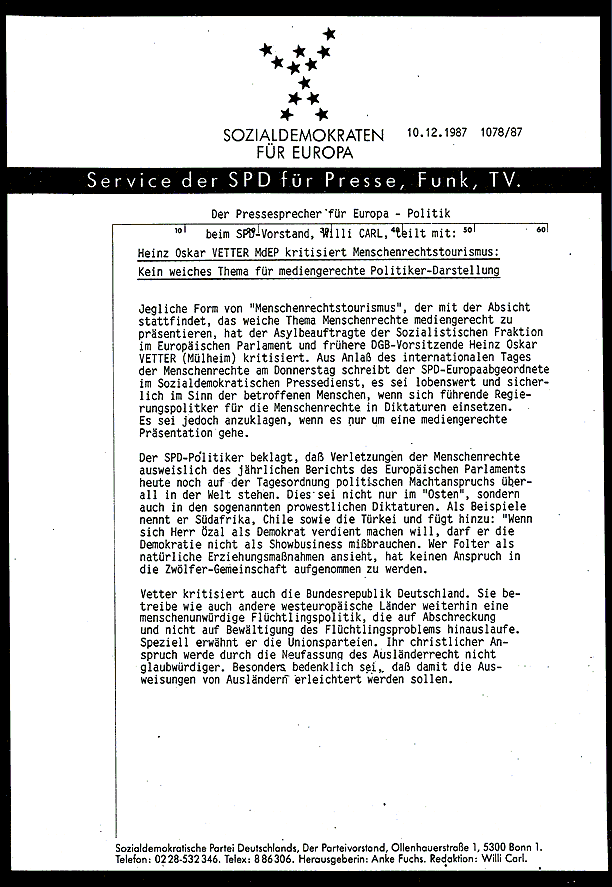 SOZIALDEMOKRATEN FÜR EUROPA

10.12.1987 1078/87

Service der SPD für Presse, Funk, TV.

Der Pressesprecher für Europa - Politik

10 20 30 40 50 60

beim SPD-Vorstand, Willi CARL, teilt mit:

Heinz Oskar VETTER MdEP kritisiert Menschenrechtstourismus:

Kein weiches Thema für mediengerechte Politiker-Darstellung

Jegliche Form von "Menschenrechtstourismus", der mit der Absicht stattfindet, das weiche Thema Menschenrechte mediengerecht zu präsentieren, hat der Asylbeauftragte der Sozialistischen Fraktion im Europäischen Parlament und frühere DGB-Vorsitzende Heinz Oskar VETTER (Mülheim) kritisiert. Aus Anlaß des internationalen Tages der Menschenrechte am Donnerstag schreibt der SPD-Europaabgeordnete im Sozialdemokratischen Pressedienst, es sei lobenswert und sicherlich im Sinn der betroffenen Menschen, wenn sich führende Regierungspolitiker für die Menschenrechte in Diktaturen einsetzen. Es sei jedoch anzuklagen, wenn es nur um eine mediengerechte Präsentation gehe.

Der SPD-Politiker beklagt, daß Verletzungen der Menschenrechte ausweislich des jährlichen Berichts des Europäischen Parlaments heute noch auf der Tagesordnung politischen Machtanspruchs überall in der Welt stehen. Dies sei nicht nur im "Osten", sondern auch in den sogenannten prowestlichen Diktaturen. Als Beispiele nennt er Südafrika, Chile sowie die Türkei und fügt hinzu: "Wenn sich Herr Özal als Demokrat verdient machen will, darf er die Demokratie nicht als Showbusiness mißbrauchen. Wer Folter als natürliche Erziehungsmaßnahmen ansieht, hat keinen Anspruch in die Zwölfer-Gemeinschaft aufgenommen zu werden.

Vetter kritisiert auch die Bundesrepublik Deutschland. Sie betreibe wie auch andere westeuropäische Länder weiterhin eine menschenunwürdige Flüchtlingspolitik, die auf Abschreckung und nicht auf Bewältigung des Flüchtlingsproblems hinauslaufe. Speziell erwähnt er die Unionsparteien. Ihr christlicher Anspruch werde durch die Neufassung des Ausländerrecht nicht glaubwürdiger. Besonders bedenklich sei, daß damit die Ausweisungen von Ausländern erleichtert werden sollen.

Sozialdemokratische Partei Deutschlands, Der Parteivorstand, Ollenhauerstraße 1, 5300 Bonn 1.
Telefon: 0228-532346. Telex: 886306. Herausgeberin: Anke Fuchs. Redaktion: Willi Carl.